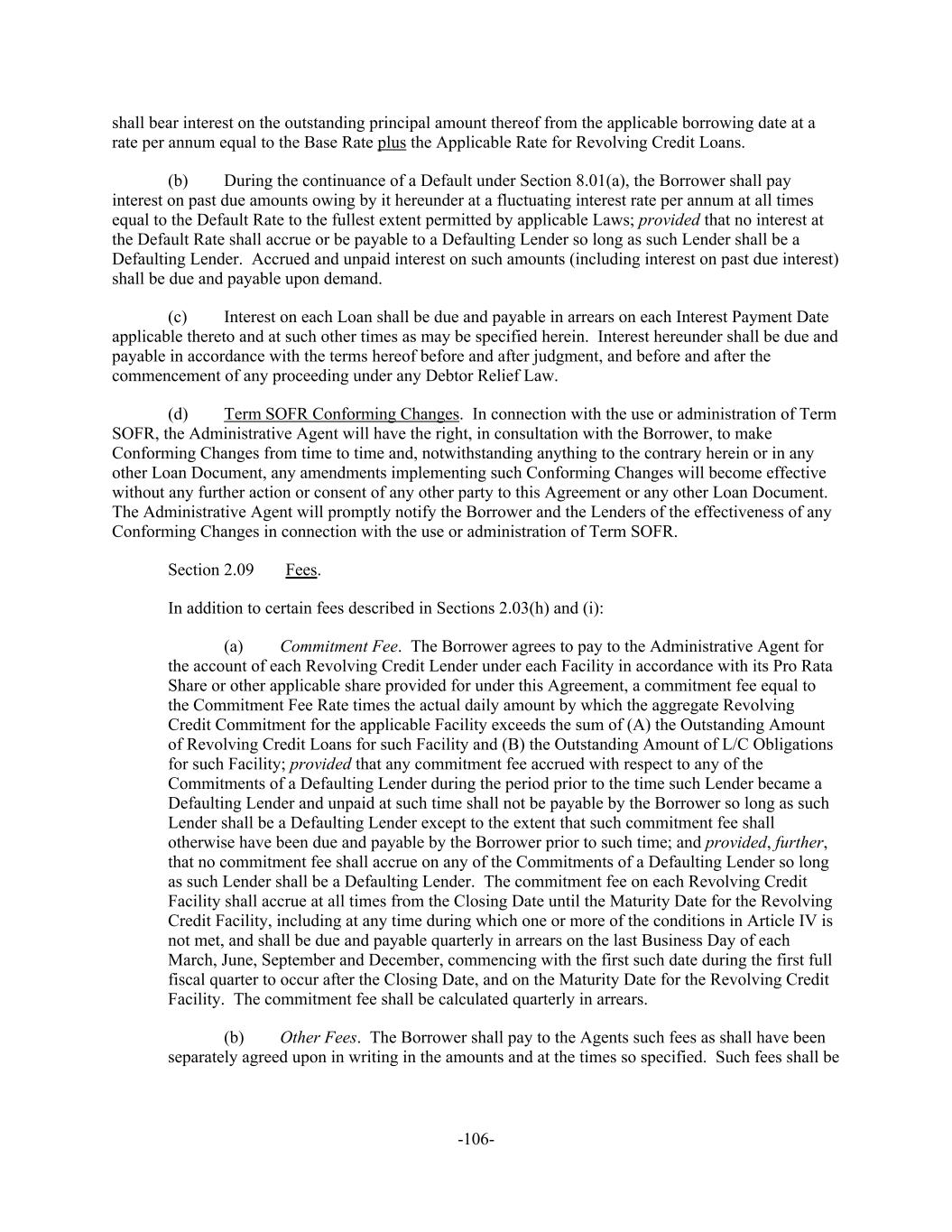 shall bear interest on the outstanding principal amount thereof from the applicable borrowing date at a rate per annum equal to the Base Rate plus the Applicable Rate for Revolving Credit Loans.

(b) During the continuance of a Default under Section 8.01(a), the Borrower shall pay interest on past due amounts owing by it hereunder at a fluctuating interest rate per annum at all times equal to the Default Rate to the fullest extent permitted by applicable Laws; provided that no interest at the Default Rate shall accrue or be payable to a Defaulting Lender so long as such Lender shall be a Defaulting Lender. Accrued and unpaid interest on such amounts (including interest on past due interest) shall be due and payable upon demand.

(c) Interest on each Loan shall be due and payable in arrears on each Interest Payment Date applicable thereto and at such other times as may be specified herein. Interest hereunder shall be due and payable in accordance with the terms hereof before and after judgment, and before and after the commencement of any proceeding under any Debtor Relief Law.

(d) Term SOFR Conforming Changes. In connection with the use or administration of Term SOFR, the Administrative Agent will have the right, in consultation with the Borrower, to make Conforming Changes from time to time and, notwithstanding anything to the contrary herein or in any other Loan Document, any amendments implementing such Conforming Changes will become effective without any further action or consent of any other party to this Agreement or any other Loan Document. The Administrative Agent will promptly notify the Borrower and the Lenders of the effectiveness of any Conforming Changes in connection with the use or administration of Term SOFR.

Section 2.09 Fees.

In addition to certain fees described in Sections 2.03(h) and (i):

(a) Commitment Fee. The Borrower agrees to pay to the Administrative Agent for the account of each Revolving Credit Lender under each Facility in accordance with its Pro Rata Share or other applicable share provided for under this Agreement, a commitment fee equal to the Commitment Fee Rate times the actual daily amount by which the aggregate Revolving Credit Commitment for the applicable Facility exceeds the sum of (A) the Outstanding Amount of Revolving Credit Loans for such Facility and (B) the Outstanding Amount of L/C Obligations for such Facility; provided that any commitment fee accrued with respect to any of the Commitments of a Defaulting Lender during the period prior to the time such Lender became a Defaulting Lender and unpaid at such time shall not be payable by the Borrower so long as such Lender shall be a Defaulting Lender except to the extent that such commitment fee shall otherwise have been due and payable by the Borrower prior to such time; and provided, further, that no commitment fee shall accrue on any of the Commitments of a Defaulting Lender so long as such Lender shall be a Defaulting Lender. The commitment fee on each Revolving Credit Facility shall accrue at all times from the Closing Date until the Maturity Date for the Revolving Credit Facility, including at any time during which one or more of the conditions in Article IV is not met, and shall be due and payable quarterly in arrears on the last Business Day of each March, June, September and December, commencing with the first such date during the first full fiscal quarter to occur after the Closing Date, and on the Maturity Date for the Revolving Credit Facility. The commitment fee shall be calculated quarterly in arrears.

(b) Other Fees. The Borrower shall pay to the Agents such fees as shall have been separately agreed upon in writing in the amounts and at the times so specified. Such fees shall be

-106-